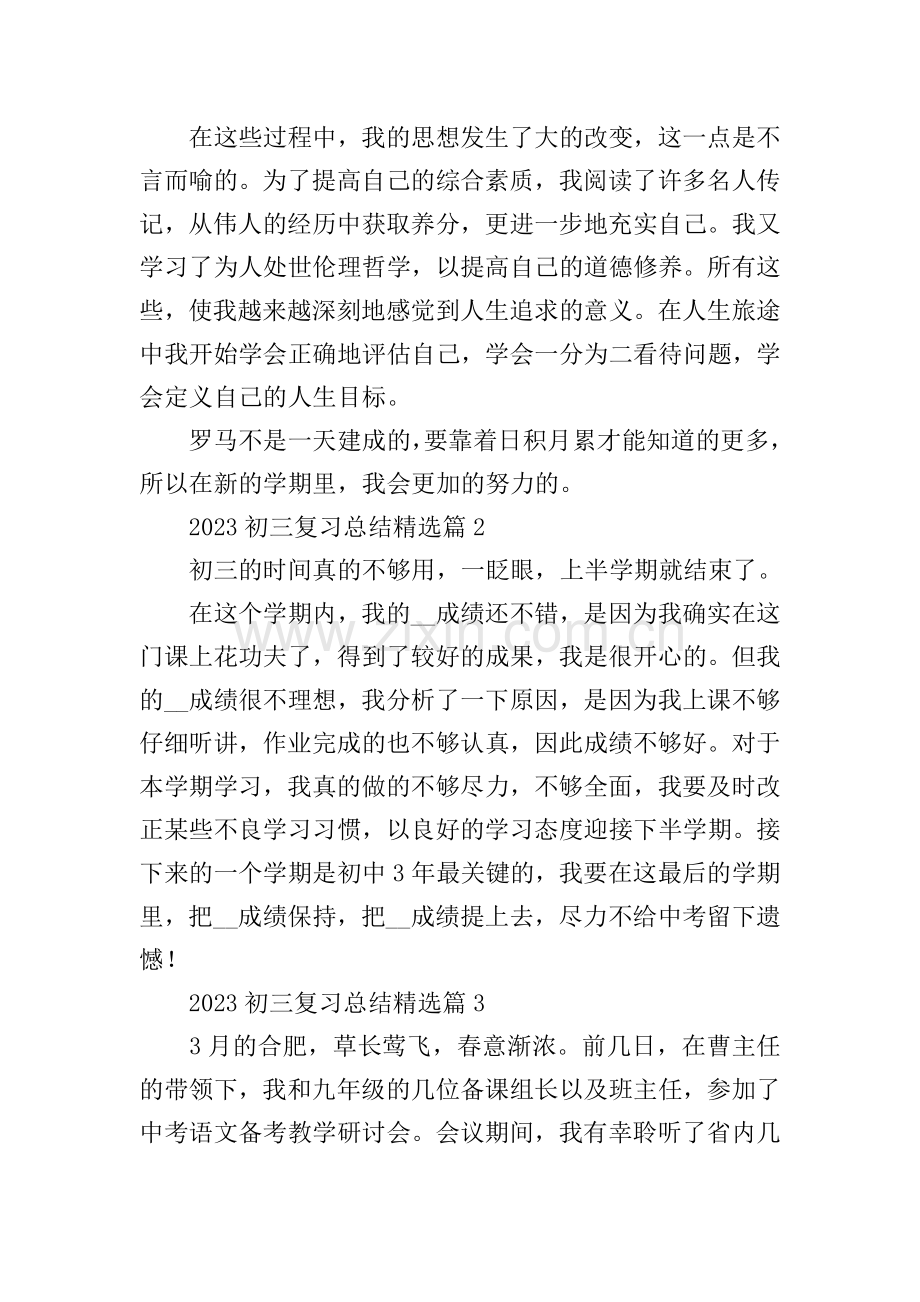 在这些过程中，我的思想发生了大的改变，这一点是不言而喻的。为了提高自己的综合素质，我阅读了许多名人传记，从伟人的经历中获取养分，更进一步地充实自己。我又学习了为人处世伦理哲学，以提高自己的道德修养。所有这些，使我越来越深刻地感觉到人生追求的意义。在人生旅途中我开始学会正确地评估自己，学会一分为二看待问题，学会定义自己的人生目标。

罗马不是一天建成的，要靠着日积月累才能知道的更多，所以在新的学期里，我会更加的努力的。

2023初三复习总结精选篇2

初三的时间真的不够用，一眨眼，上半学期就结束了。

在这个学期内，我的____成绩还不错，是因为我确实在这门课上花功夫了，得到了较好的成果，我是很开心的。但我的____成绩很不理想，我分析了一下原因，是因为我上课不够仔细听讲，作业完成的也不够认真，因此成绩不够好。对于本学期学习，我真的做的不够尽力，不够全面，我要及时改正某些不良学习习惯，以良好的学习态度迎接下半学期。接下来的一个学期是初中3年最关键的，我要在这最后的学期里，把____成绩保持，把____成绩提上去，尽力不给中考留下遗憾！

2023初三复习总结精选篇3

3月的合肥，草长莺飞，春意渐浓。前几日，在曹主任的带领下，我和九年级的几位备课组长以及班主任，参加了中考语文备考教学研讨会。会议期间，我有幸聆听了省内几

www.zixin.com.cn